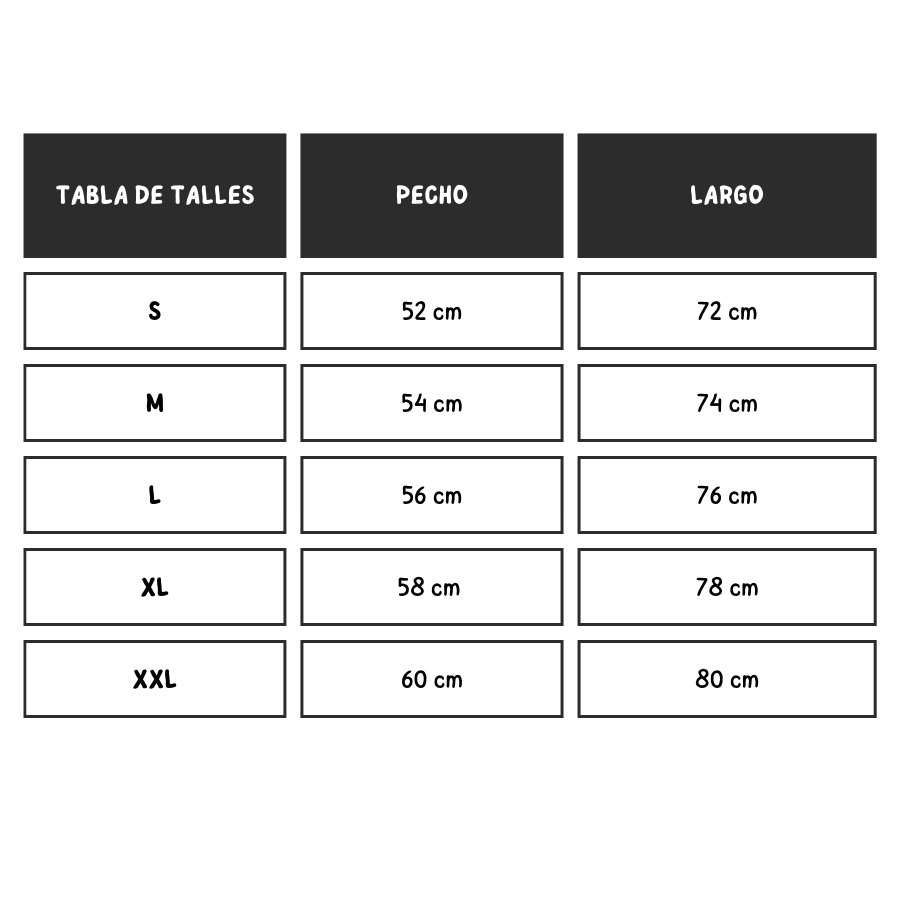 | TABLA DE TALLES | PECHO | LARGO |
|---|---|---|
| S | 52 cm | 72 cm |
| M | 54 cm | 74 cm |
| L | 56 cm | 76 cm |
| XL | 58 cm | 78 cm |
| XXL | 60 cm | 80 cm |